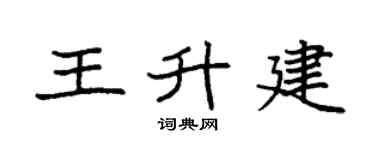 王升建

词典网